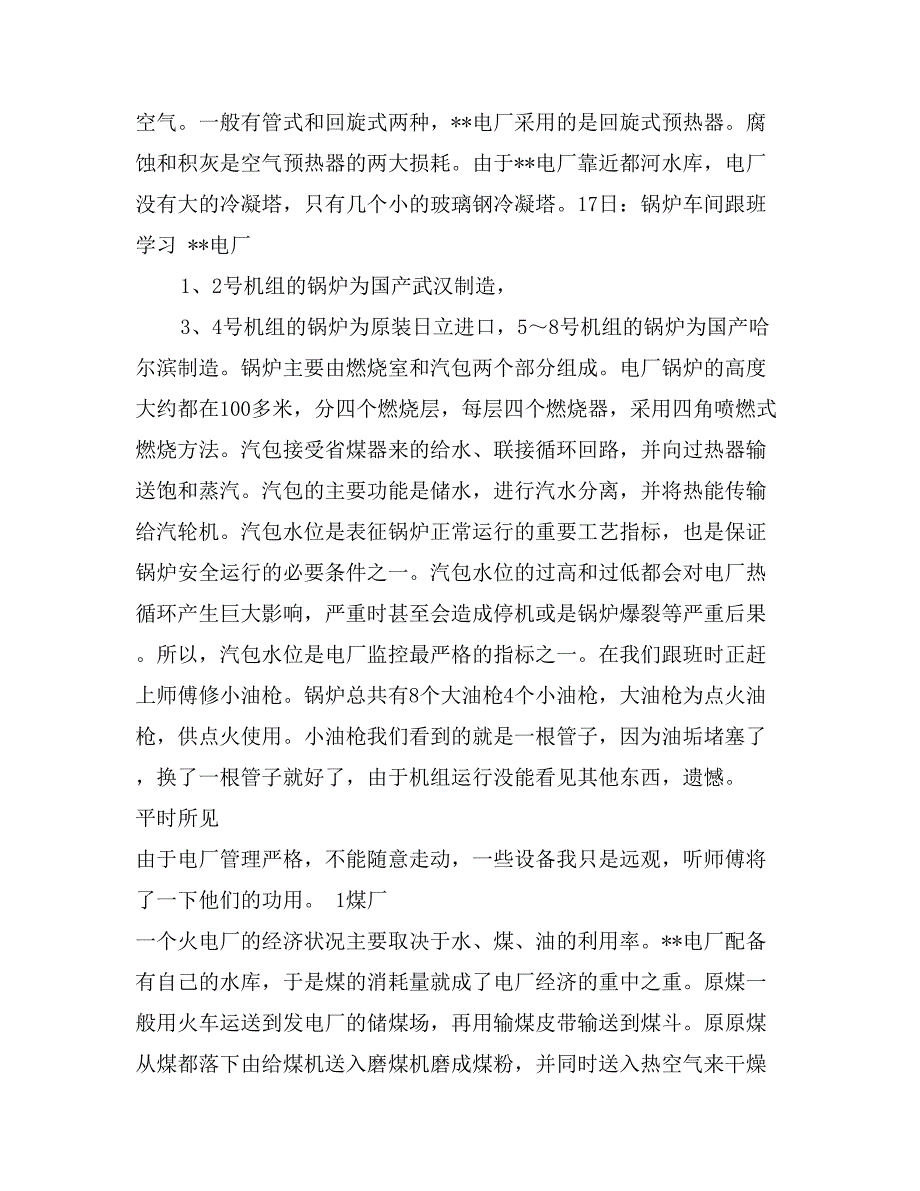 空气。一般有管式和回旋式两种，**电厂采用的是回旋式预热器。腐蚀和积灰是空气预热器的两大损耗。由于**电厂靠近都河水库，电厂没有大的冷凝塔，只有几个小的玻璃钢冷凝塔。17日：锅炉车间跟班学习 **电厂

1、2号机组的锅炉为国产武汉制造，

3、4号机组的锅炉为原装日立进口，5～8号机组的锅炉为国产哈尔滨制造。锅炉主要由燃烧室和汽包两个部分组成。电厂锅炉的高度大约都在100多米，分四个燃烧层，每层四个燃烧器，采用四角喷燃式燃烧方法。汽包接受省煤器来的给水、联接循环回路，并向过热器输送饱和蒸汽。汽包的主要功能是储水，进行汽水分离，并将热能传输给汽轮机。汽包水位是表征锅炉正常运行的重要工艺指标，也是保证锅炉安全运行的必要条件之一。汽包水位的过高和过低都会对电厂热循环产生巨大影响，严重时甚至会造成停机或是锅炉爆裂等严重后果。所以，汽包水位是电厂监控最严格的指标之一。在我们跟班时正赶上师傅修小油枪。锅炉总共有8个大油枪4个小油枪，大油枪为点火油枪，供点火使用。小油枪我们看到的就是一根管子，因为油垢堵塞了，换了一根管子就好了，由于机组运行没能看见其他东西，遗憾。
平时所见
由于电厂管理严格，不能随意走动，一些设备我只是远观，听师傅将了一下他们的功用。 1煤厂
一个火电厂的经济状况主要取决于水、煤、油的利用率。**电厂配备有自己的水库，于是煤的消耗量就成了电厂经济的重中之重。原煤一般用火车运送到发电厂的储煤场，再用输煤皮带输送到煤斗。原原煤从煤都落下由给煤机送入磨煤机磨成煤粉，并同时送入热空气来干燥